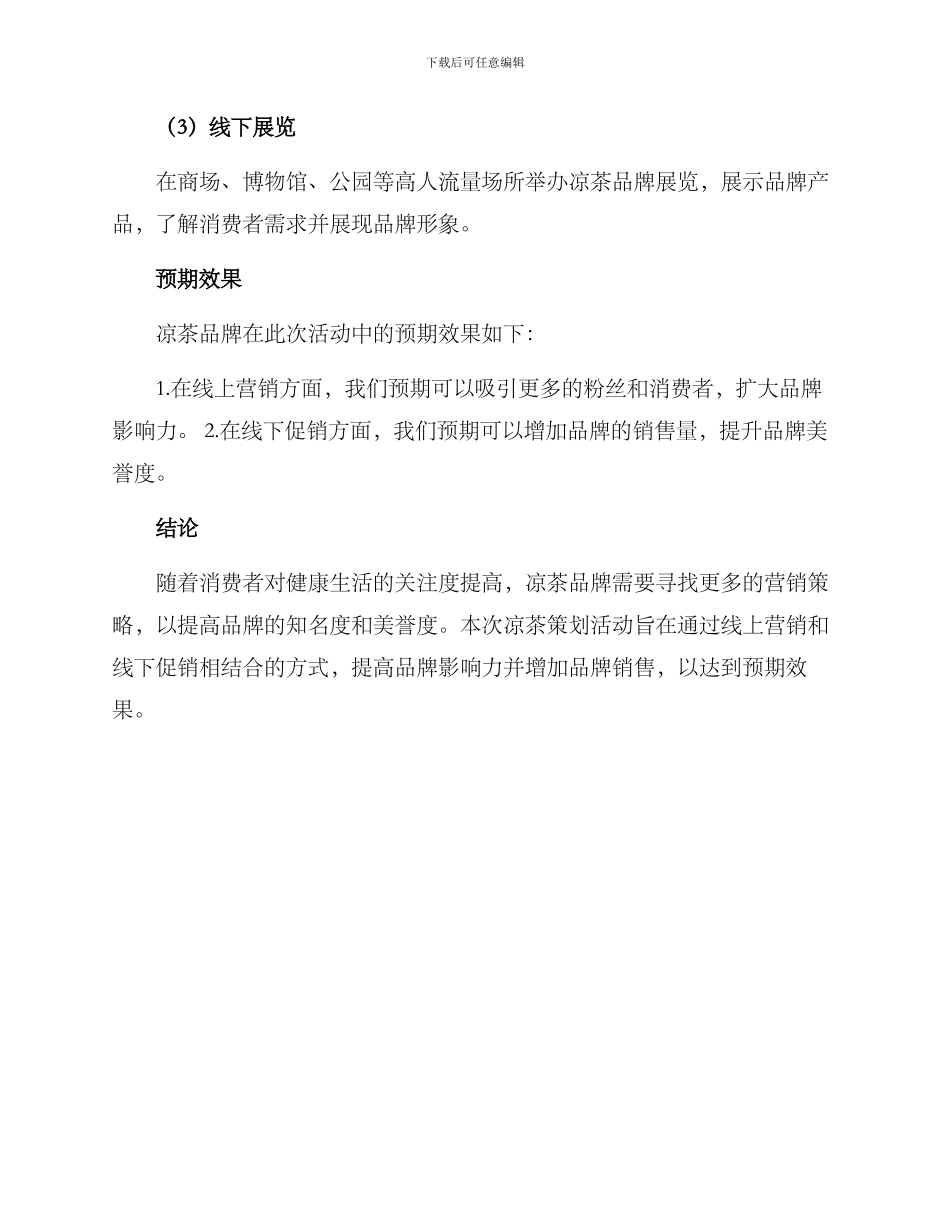 下载后可任意编辑

（3）线下展览

在商场、博物馆、公园等高人流量场所举办凉茶品牌展览，展示品牌产品，了解消费者需求并展现品牌形象。

预期效果

凉茶品牌在此次活动中的预期效果如下：

1.在线上营销方面，我们预期可以吸引更多的粉丝和消费者，扩大品牌影响力。 2.在线下促销方面，我们预期可以增加品牌的销售量，提升品牌美誉度。

结论

随着消费者对健康生活的关注度提高，凉茶品牌需要寻找更多的营销策略，以提高品牌的知名度和美誉度。本次凉茶策划活动旨在通过线上营销和线下促销相结合的方式，提高品牌影响力并增加品牌销售，以达到预期效果。